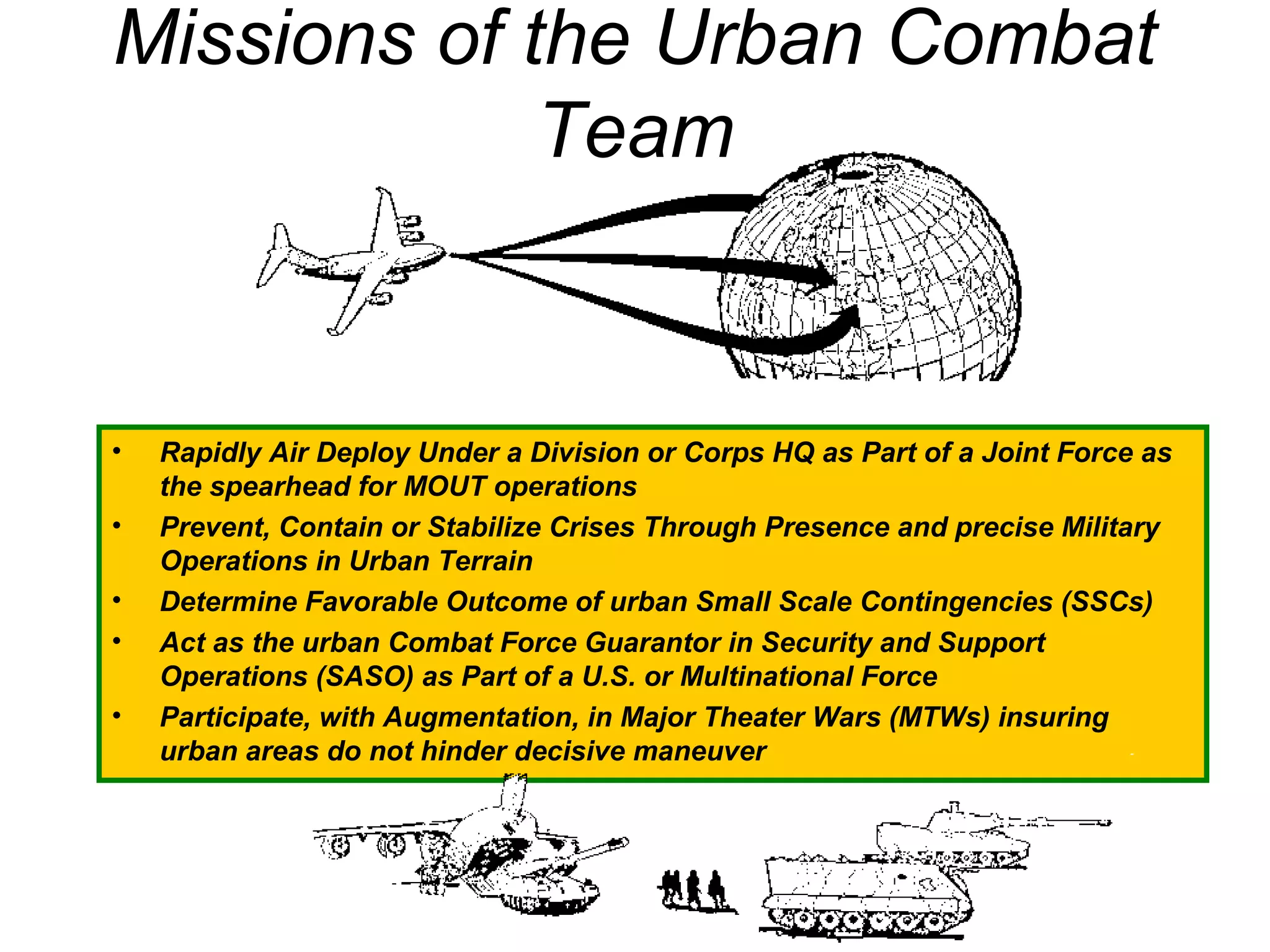 Missions of the Urban Combat Team

• Rapidly Air Deploy Under a Division or Corps HQ as Part of a Joint Force as the spearhead for MOUT operations
• Prevent, Contain or Stabilize Crises Through Presence and precise Military Operations in Urban Terrain
• Determine Favorable Outcome of urban Small Scale Contingencies (SSCs)
• Act as the urban Combat Force Guarantor in Security and Support Operations (SASO) as Part of a U.S. or Multinational Force
• Participate, with Augmentation, in Major Theater Wars (MTWs) insuring urban areas do not hinder decisive maneuver